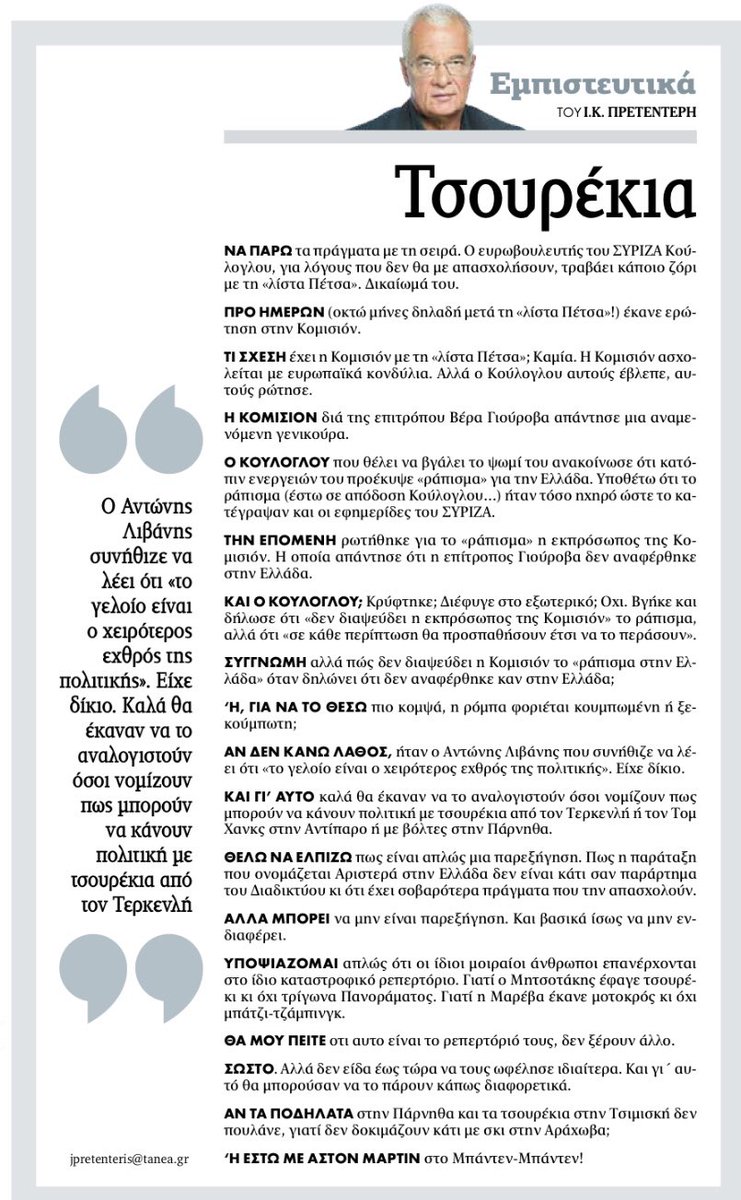 Εμπιστευτικά
ΤΟΥ Ι.Κ. ΠΡΕΤΕΝΤΕΡΗ

Τσουρέκια

ΝΑ ΠΑΡΩ τα πράγματα με τη σειρά. Ο ευρωβουλευτής του ΣΥΡΙΖΑ Κούλογλου, για λόγους που δεν θα με απασχολήσουν, τραβάει κάποιο ζόρι με τη «λίστα Πέτσα». Δικαίωμά του.

ΠΡΟ ΗΜΕΡΩΝ (οκτώ μήνες δηλαδή μετά τη «λίστα Πέτσα»!) έκανε ερώτηση στην Κομισιόν.

ΤΙ ΣΧΕΣΗ έχει η Κομισιόν με τη «λίστα Πέτσα»; Καμία. Η Κομισιόν ασχολείται με ευρωπαϊκά κονδύλια. Αλλά ο Κούλογλου αυτούς έβλεπε, αυτούς ρώτησε.

Η ΚΟΜΙΣΙΟΝ διά της επιτρόπου Βέρα Γιούροβα απάντησε μια αναμενόμενη γενικούρα.

Ο ΚΟΥΛΟΓΛΟΥ που θέλει να βγάλει το ψωμί του ανακοίνωσε ότι κατόπιν ενεργειών του προέκυψε «ράπισμα» για την Ελλάδα. Υποθέτω ότι το ράπισμα (έστω σε απόδοση Κούλογλου…) ήταν τόσο ηχηρό ώστε το κατέγραψαν και οι εφημερίδες του ΣΥΡΙΖΑ.

ΤΗΝ ΕΠΟΜΕΝΗ ρωτήθηκε για το «ράπισμα» η εκπρόσωπος της Κομισιόν. Η οποία απάντησε ότι η επίτροπος Γιούροβα δεν αναφέρθηκε στην Ελλάδα.

ΚΑΙ Ο ΚΟΥΛΟΓΛΟΥ; Κρύφτηκε; Διέφυγε στο εξωτερικό; Οχι. Βγήκε και δήλωσε ότι «δεν διαψεύδει η εκπρόσωπος της Κομισιόν» το ράπισμα, αλλά ότι «σε κάθε περίπτωση θα προσπαθήσουν έτσι να το περάσουν».

ΣΥΓΓΝΩΜΗ αλλά πώς δεν διαψεύδει η Κομισιόν το «ράπισμα στην Ελλάδα» όταν δηλώνει ότι δεν αναφέρθηκε καν στην Ελλάδα;

'Η, ΓΙΑ ΝΑ ΤΟ ΘΕΣΩ πιο κομψά, η ρόμπα φοριέται κουμπωμένη ή ξεκούμπωτη;

ΑΝ ΔΕΝ ΚΑΝΩ ΛΑΘΟΣ, ήταν ο Αντώνης Λιβάνης που συνήθιζε να λέει ότι «το γελοίο είναι ο χειρότερος εχθρός της πολιτικής». Είχε δίκιο.

ΚΑΙ ΓΙ' ΑΥΤΟ καλά θα έκαναν να το αναλογιστούν όσοι νομίζουν πως μπορούν να κάνουν πολιτική με τσουρέκια από τον Τερκενλή ή τον Τομ Χανκς στην Αντίπαρο ή με βόλτες στην Πάρνηθα.

ΘΕΛΩ ΝΑ ΕΛΠΙΖΩ πως είναι απλώς μια παρεξήγηση. Πως η παράταξη που ονομάζεται Αριστερά στην Ελλάδα δεν είναι κάτι σαν παράρτημα του Διαδικτύου κι ότι έχει σοβαρότερα πράγματα που την απασχολούν.

ΑΛΛΑ ΜΠΟΡΕΙ να μην είναι παρεξήγηση. Και βασικά ίσως να μην ενδιαφέρει.

ΥΠΟΨΙΑΖΟΜΑΙ απλώς ότι οι ίδιοι μοιραίοι άνθρωποι επανέρχονται στο ίδιο καταστροφικό ρεπερτόριο. Γιατί ο Μητσοτάκης έφαγε τσουρέκι κι όχι τρίγωνα Πανοράματος. Γιατί η Μαρέβα έκανε μοτοκρός κι όχι μπάτζι-τζάμπινγκ.

ΘΑ ΜΟΥ ΠΕΙΤΕ οτι αυτο είναι το ρεπερτόριό τους, δεν ξέρουν άλλο.

ΣΩΣΤΟ. Αλλά δεν είδα έως τώρα να τους ωφέλησε ιδιαίτερα. Και γι΄ αυτό θα μπορούσαν να το πάρουν κάπως διαφορετικά.

ΑΝ ΤΑ ΠΟΔΗΛΑΤΑ στην Πάρνηθα και τα τσουρέκια στην Τσιμισκή δεν πουλάνε, γιατί δεν δοκιμάζουν κάτι με σκι στην Αράχωβα;

'Η ΕΣΤΩ ΜΕ ΑΣΤΟΝ ΜΑΡΤΙΝ στο Μπάντεν-Μπάντεν!

Ο Αντώνης Λιβάνης συνήθιζε να λέει ότι «το γελοίο είναι ο χειρότερος εχθρός της πολιτικής». Είχε δίκιο. Καλά θα έκαναν να το αναλογιστούν όσοι νομίζουν πως μπορούν να κάνουν πολιτική με τσουρέκια από τον Τερκενλή

jpretenteris@tanea.gr